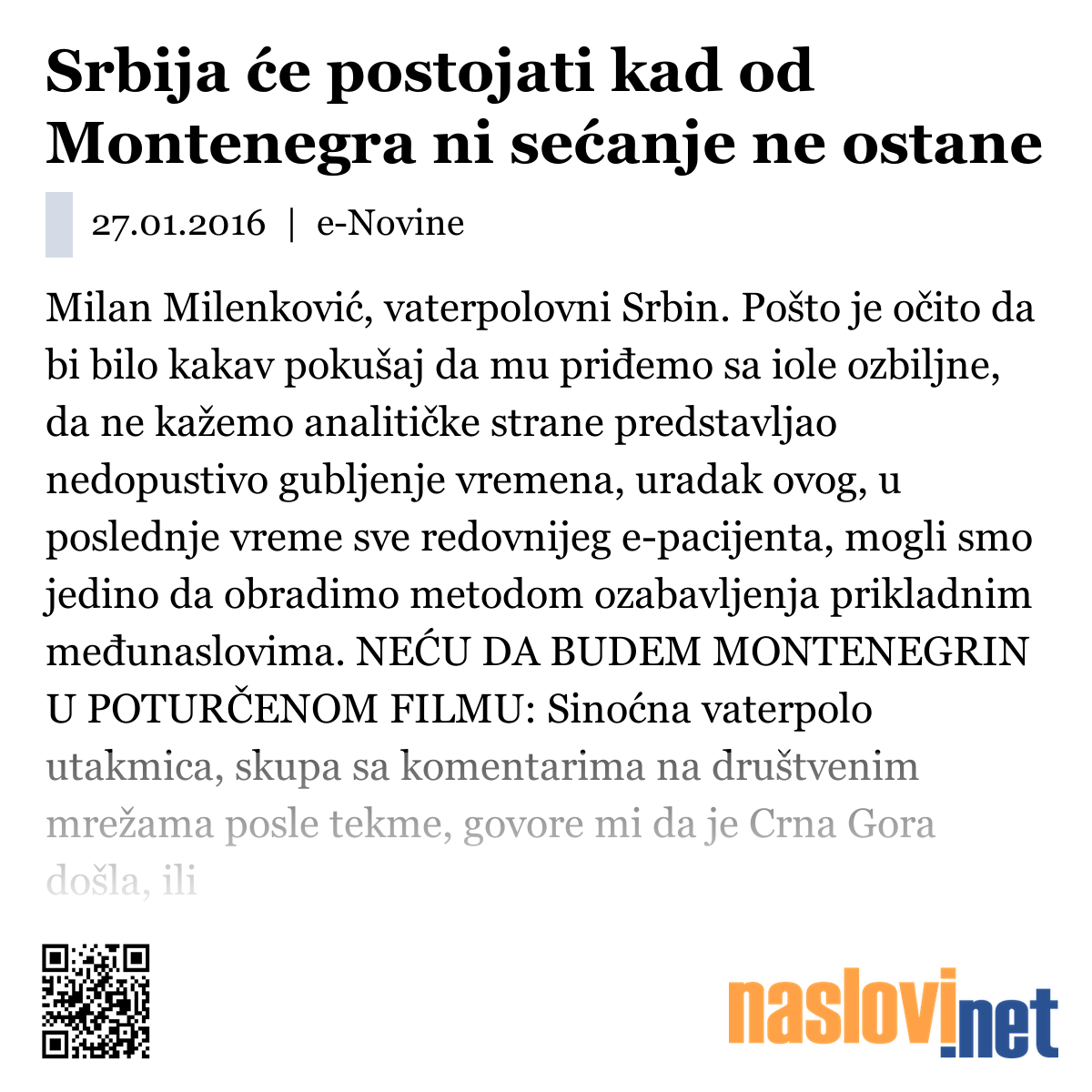 Srbija će postojati kad od Montenegra ni sećanje ne ostane

27.01.2016 | e-Novine

Milan Milenković, vaterpolovni Srbin. Pošto je očito da bi bilo kakav pokušaj da mu priđemo sa iole ozbiljne, da ne kažemo analitičke strane predstavljao nedopustivo gubljenje vremena, uradak ovog, u poslednje vreme sve redovnijeg e-pacijenta, mogli smo jedino da obradimo metodom ozabavljenja prikladnim međunaslovima. NEĆU DA BUDEM MONTENEGRIN U POTURČENOM FILMU: Sinoćna vaterpolo utakmica, skupa sa komentarima na društvenim mrežama posle tekme, govore mi da je Crna Gora došla, ili

naslovi.net